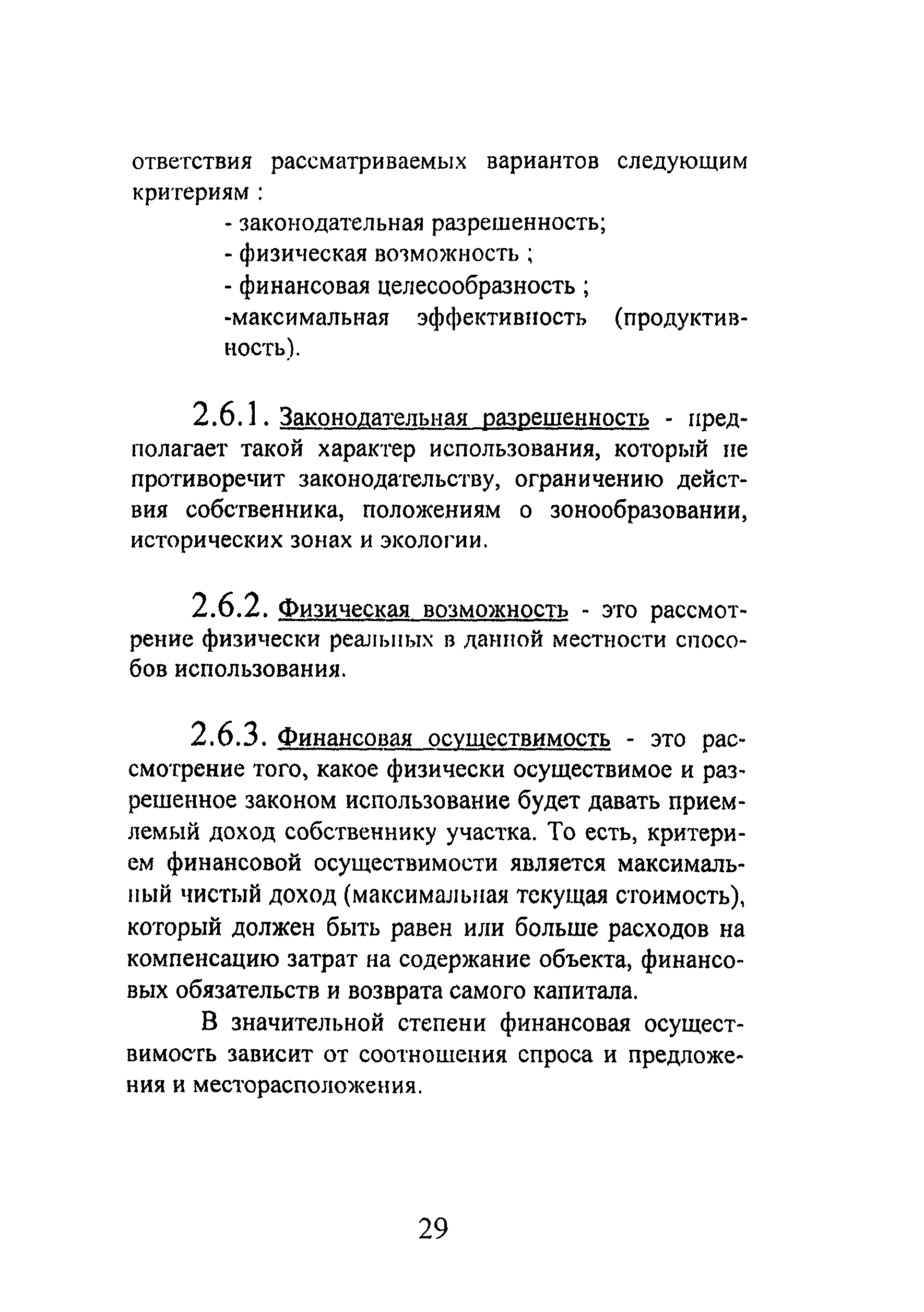 ответствия рассматриваемых вариантов следующим критериям :

- законодательная разрешенность;
- физическая возможность ;
- финансовая целесообразность ;
-максимальная эффективность (продуктивность).

2.6.1. Законодательная разрешенность - предполагает такой характер использования, который не противоречит законодательству, ограничению действия собственника, положениям о зонообразовании, исторических зонах и экологии.

2.6.2. Физическая возможность - это рассмотрение физически реальных в данной местности способов использования.

2.6.3. Финансовая осуществимость - это рассмотрение того, какое физически осуществимое и разрешенное законом использование будет давать приемлемый доход собственнику участка. То есть, критерием финансовой осуществимости является максимальный чистый доход (максимальная текущая стоимость), который должен быть равен или больше расходов на компенсацию затрат на содержание объекта, финансовых обязательств и возврата самого капитала.

В значительной степени финансовая осуществимость зависит от соотношения спроса и предложения и месторасположения.

29